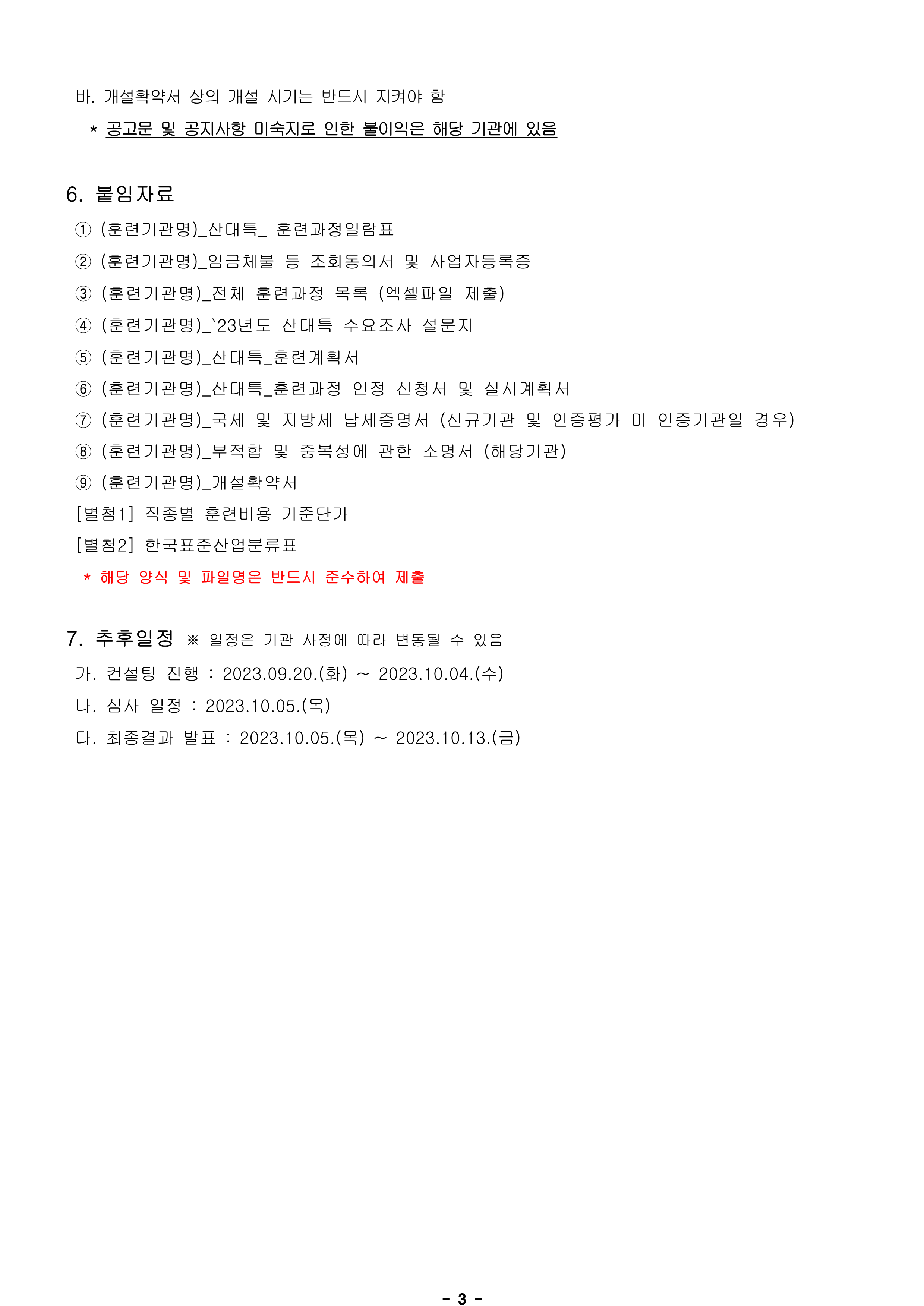 바. 개설확약서 상의 개설 시기는 반드시 지켜야 함

* 공고문 및 공지사항 미숙지로 인한 불이익은 해당 기관에 있음

6. 붙임자료

① (훈련기관명)_산대특_ 훈련과정일람표

② (훈련기관명)_임금체불 등 조회동의서 및 사업자등록증

③ (훈련기관명)_전체 훈련과정 목록 (엑셀파일 제출)

④ (훈련기관명)_`23년도 산대특 수요조사 설문지

⑤ (훈련기관명)_산대특_훈련계획서

⑥ (훈련기관명)_산대특_훈련과정 인정 신청서 및 실시계획서

⑦ (훈련기관명)_국세 및 지방세 납세증명서 (신규기관 및 인증평가 미 인증기관일 경우)

⑧ (훈련기관명)_부적합 및 중복성에 관한 소명서 (해당기관)

⑨ (훈련기관명)_개설확약서

[별첨1] 직종별 훈련비용 기준단가

[별첨2] 한국표준산업분류표

* 해당 양식 및 파일명은 반드시 준수하여 제출

7. 추후일정 ※ 일정은 기관 사정에 따라 변동될 수 있음

가. 컨설팅 진행 : 2023.09.20.(화) ~ 2023.10.04.(수)

나. 심사 일정 : 2023.10.05.(목)

다. 최종결과 발표 : 2023.10.05.(목) ~ 2023.10.13.(금)

- 3 -